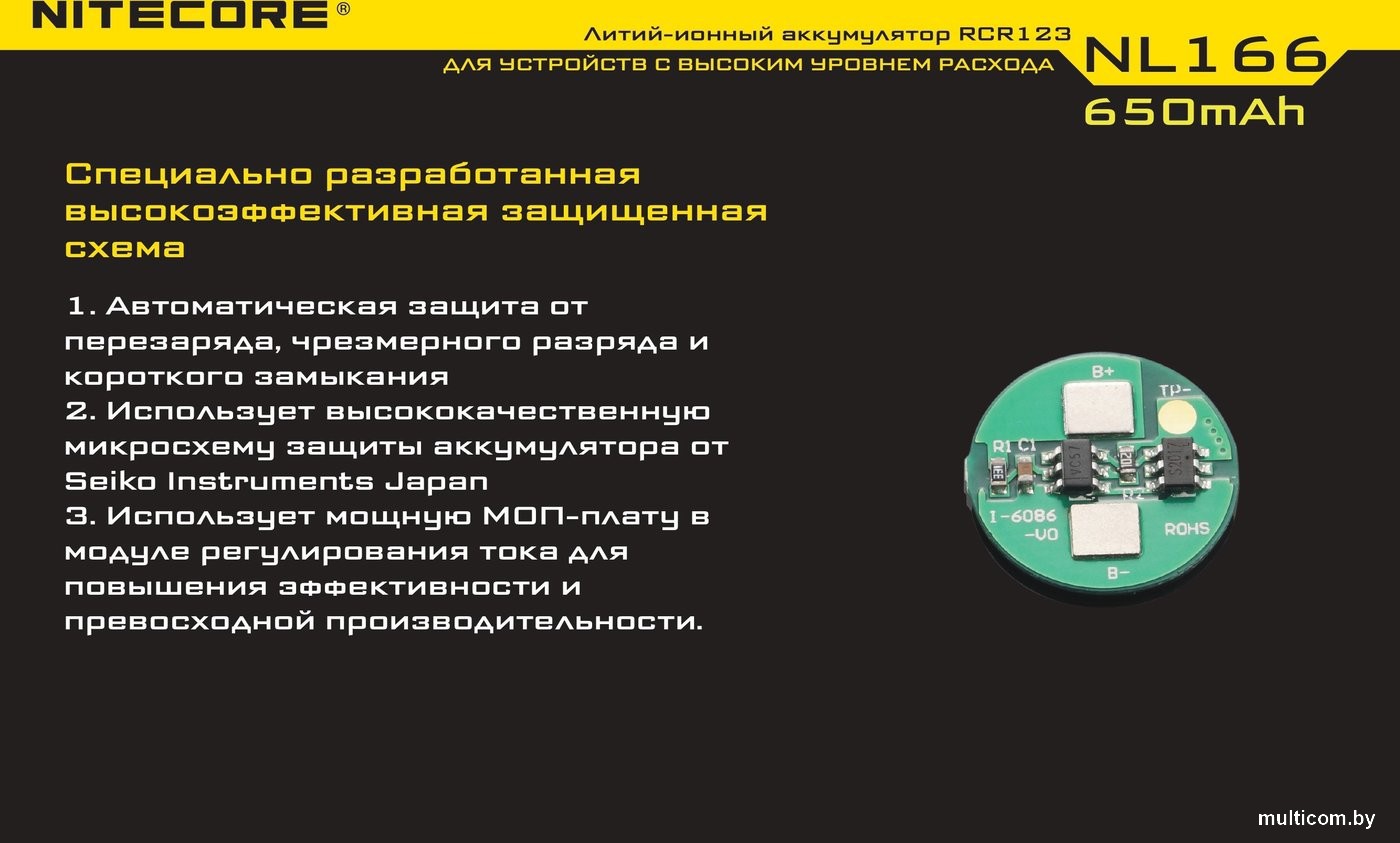 NITECORE®

Литий-ионный аккумулятор RCR123
ДЛЯ УСТРОЙСТВ С ВЫСОКИМ УРОВНЕМ РАСХОДА

NL166
650mAh

Специально разработанная высокоэффективная защищенная схема

1. Автоматическая защита от перезаряда, чрезмерного разряда и короткого замыкания
2. Использует высококачественную микросхему защиты аккумулятора от Seiko Instruments Japan
3. Использует мощную МОП-плату в модуле регулирования тока для повышения эффективности и превосходной производительности.

B+
TP-
R1 C1
I-6086
-V0
ROHS
B-

multicom.by